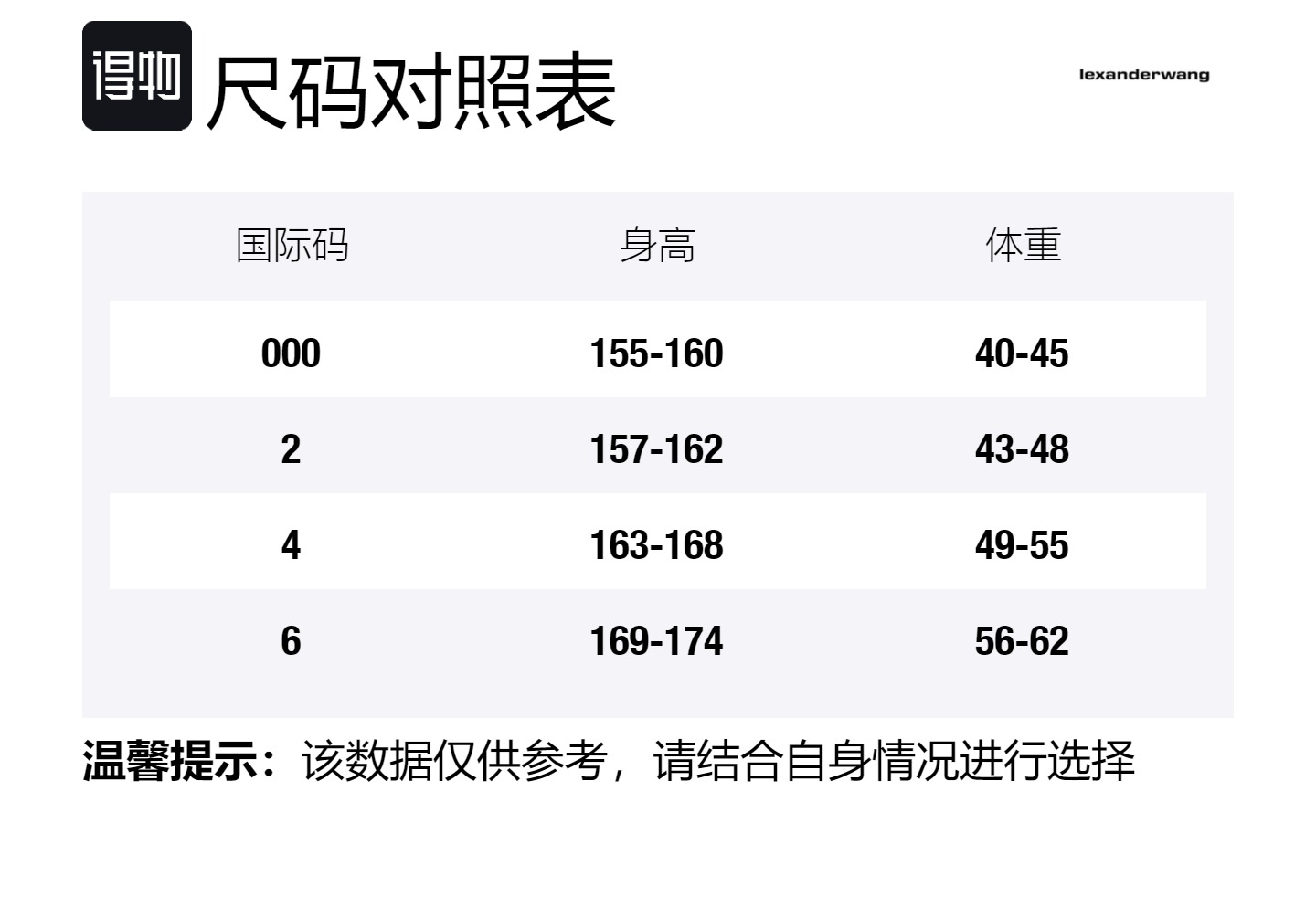 得物 尺码对照表

lexanderwang

| 国际码 | 身高 | 体重 |
|---|---|---|
| 000 | 155-160 | 40-45 |
| 2 | 157-162 | 43-48 |
| 4 | 163-168 | 49-55 |
| 6 | 169-174 | 56-62 |

温馨提示：该数据仅供参考，请结合自身情况进行选择